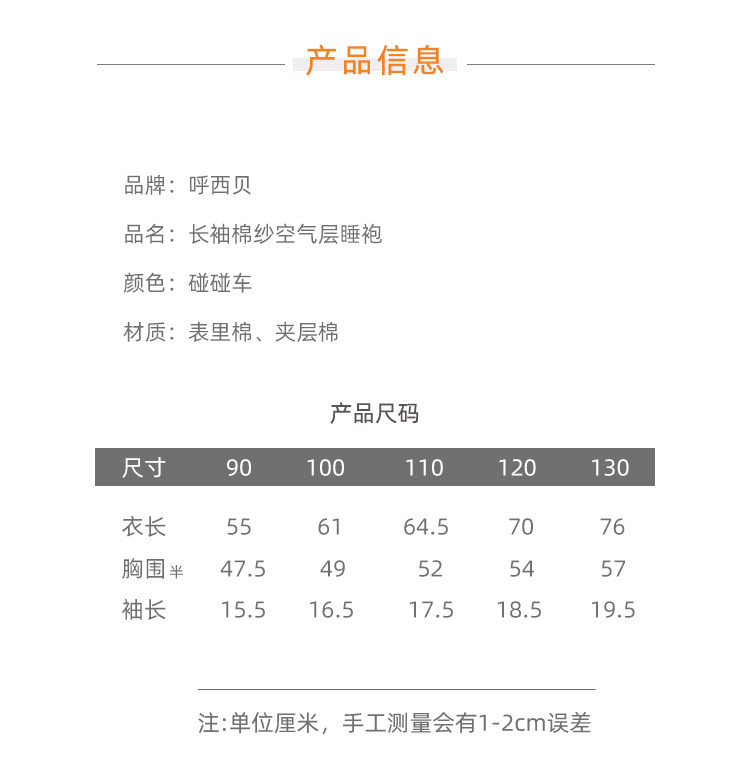 产品信息

品牌：呼西贝

品名：长袖棉纱空气层睡袍

颜色：碰碰车

材质：表里棉、夹层棉

产品尺码

| 尺寸 | 90 | 100 | 110 | 120 | 130 |
|---|---|---|---|---|---|
| 衣长 | 55 | 61 | 64.5 | 70 | 76 |
| 胸围半 | 47.5 | 49 | 52 | 54 | 57 |
| 袖长 | 15.5 | 16.5 | 17.5 | 18.5 | 19.5 |

注:单位厘米，手工测量会有1-2cm误差